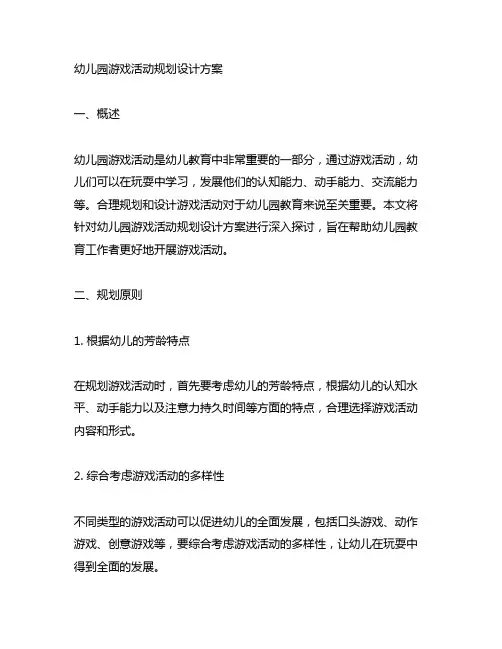 幼儿园游戏活动规划设计方案

一、概述

幼儿园游戏活动是幼儿教育中非常重要的一部分，通过游戏活动，幼儿们可以在玩耍中学习，发展他们的认知能力、动手能力、交流能力等。合理规划和设计游戏活动对于幼儿园教育来说至关重要。本文将针对幼儿园游戏活动规划设计方案进行深入探讨，旨在帮助幼儿园教育工作者更好地开展游戏活动。

二、规划原则

1. 根据幼儿的芳龄特点

在规划游戏活动时，首先要考虑幼儿的芳龄特点，根据幼儿的认知水平、动手能力以及注意力持久时间等方面的特点，合理选择游戏活动内容和形式。

2. 综合考虑游戏活动的多样性

不同类型的游戏活动可以促进幼儿的全面发展，包括口头游戏、动作游戏、创意游戏等，要综合考虑游戏活动的多样性，让幼儿在玩耍中得到全面的发展。